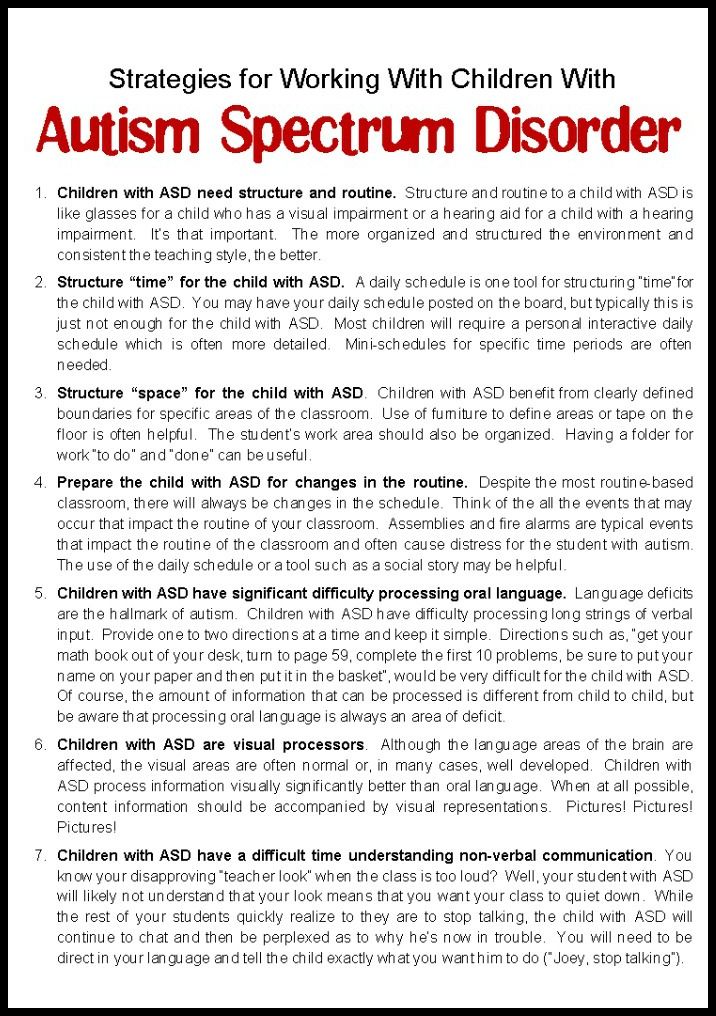 Strategies for Working With Children With

Autism Spectrum Disorder

1. Children with ASD need structure and routine. Structure and routine to a child with ASD is like glasses for a child who has a visual impairment or a hearing aid for a child with a hearing impairment. It's that important. The more organized and structured the environment and consistent the teaching style, the better.

2. Structure "time" for the child with ASD. A daily schedule is one tool for structuring "time" for the child with ASD. You may have your daily schedule posted on the board, but typically this is just not enough for the child with ASD. Most children will require a personal interactive daily schedule which is often more detailed. Mini-schedules for specific time periods are often needed.

3. Structure "space" for the child with ASD. Children with ASD benefit from clearly defined boundaries for specific areas of the classroom. Use of furniture to define areas or tape on the floor is often helpful. The student's work area should also be organized. Having a folder for work "to do" and "done" can be useful.

4. Prepare the child with ASD for changes in the routine. Despite the most routine-based classroom, there will always be changes in the schedule. Think of the all the events that may occur that impact the routine of your classroom. Assemblies and fire alarms are typical events that impact the routine of the classroom and often cause distress for the student with autism. The use of the daily schedule or a tool such as a social story may be helpful.

5. Children with ASD have significant difficulty processing oral language. Language deficits are the hallmark of autism. Children with ASD have difficulty processing long strings of verbal input. Provide one to two directions at a time and keep it simple. Directions such as, "get your math book out of your desk, turn to page 59, complete the first 10 problems, be sure to put your name on your paper and then put it in the basket", would be very difficult for the child with ASD. Of course, the amount of information that can be processed is different from child to child, but be aware that processing oral language is always an area of deficit.

6. Children with ASD are visual processors. Although the language areas of the brain are affected, the visual areas are often normal or, in many cases, well developed. Children with ASD process information visually significantly better than oral language. When at all possible, content information should be accompanied by visual representations. Pictures! Pictures! Pictures!

7. Children with ASD have a difficult time understanding non-verbal communication. You know your disapproving "teacher look" when the class is too loud? Well, your student with ASD will likely not understand that your look means that you want your class to quiet down. While the rest of your students quickly realize to they are to stop talking, the child with ASD will continue to chat and then be perplexed as to why he's now in trouble. You will need to be direct in your language and tell the child exactly what you want him to do ("Joey, stop talking").